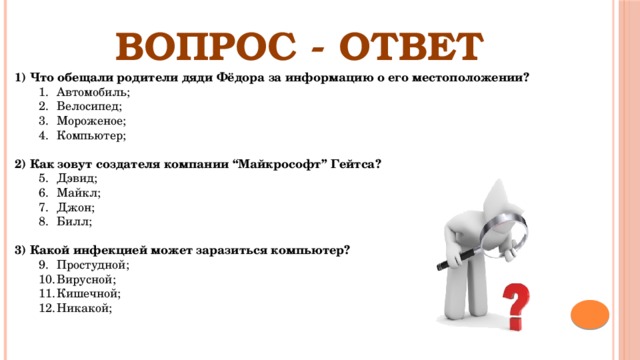 ВОПРОС - ОТВЕТ

1) Что обещали родители дяди Фёдора за информацию о его местоположении?
1. Автомобиль;
2. Велосипед;
3. Мороженое;
4. Компьютер;

2) Как зовут создателя компании “Майкрософт” Гейтса?
5. Дэвид;
6. Майкл;
7. Джон;
8. Билл;

3) Какой инфекцией может заразиться компьютер?
9. Простудной;
10. Вирусной;
11. Кишечной;
12. Никакой;

?